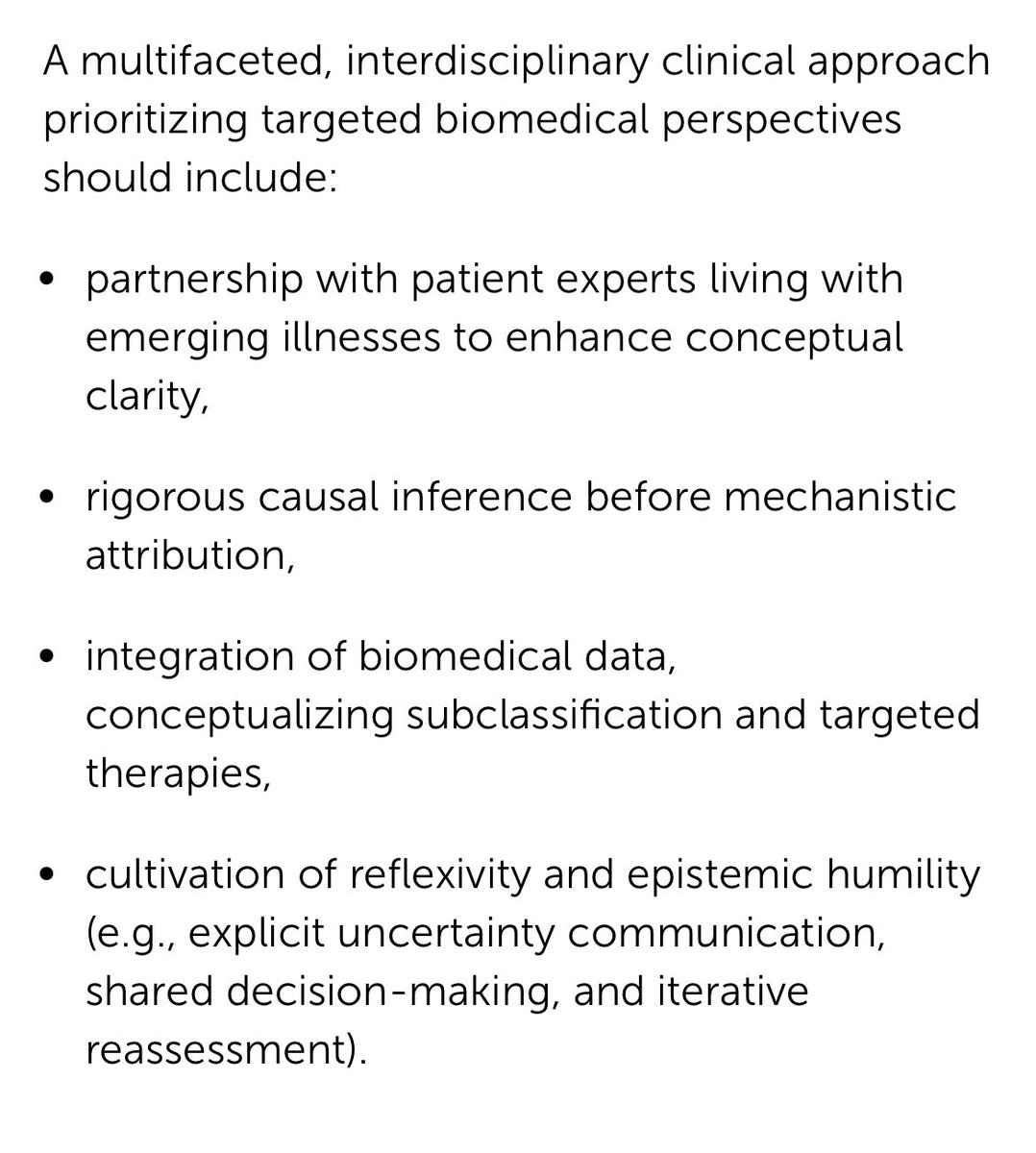 A multifaceted, interdisciplinary clinical approach prioritizing targeted biomedical perspectives should include:

• partnership with patient experts living with emerging illnesses to enhance conceptual clarity,

• rigorous causal inference before mechanistic attribution,

• integration of biomedical data, conceptualizing subclassification and targeted therapies,

• cultivation of reflexivity and epistemic humility (e.g., explicit uncertainty communication, shared decision-making, and iterative reassessment).